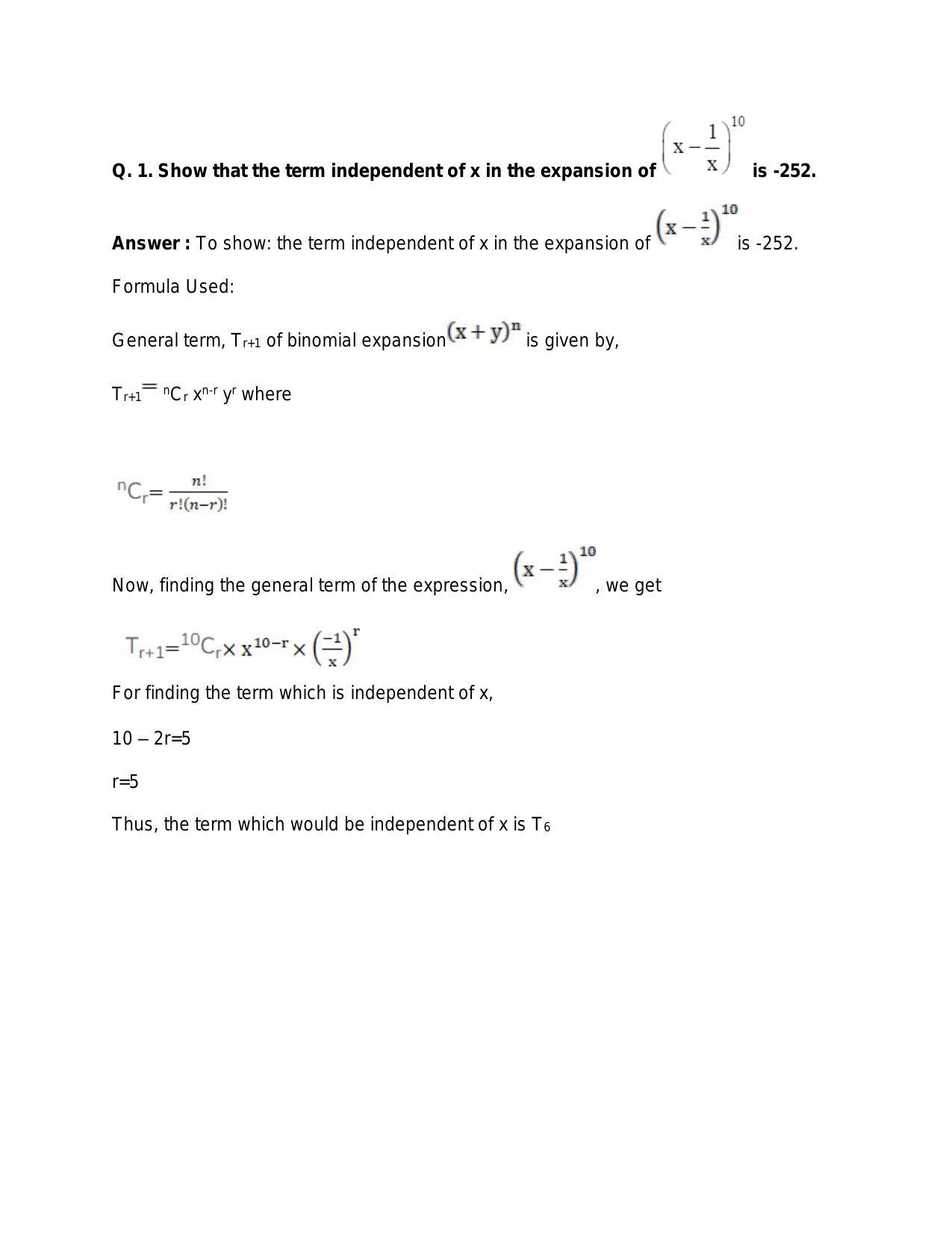 Q. 1. Show that the term independent of x in the expansion of $\left(x-\frac{1}{x}\right)^{10}$ is -252.

Answer : To show: the term independent of x in the expansion of $\left(x-\frac{1}{x}\right)^{10}$ is -252.

Formula Used:

General term, $T_{r+1}$ of binomial expansion $(x+y)^n$ is given by,

$T_{r+1} = {}^nC_r x^{n-r} y^r$ where

${}^nC_r = \frac{n!}{r!(n-r)!}$

Now, finding the general term of the expression, $\left(x-\frac{1}{x}\right)^{10}$, we get

$T_{r+1} = {}^{10}C_r \times x^{10-r} \times \left(\frac{-1}{x}\right)^r$

For finding the term which is independent of x,

10 – 2r=5

r=5

Thus, the term which would be independent of x is $T_6$